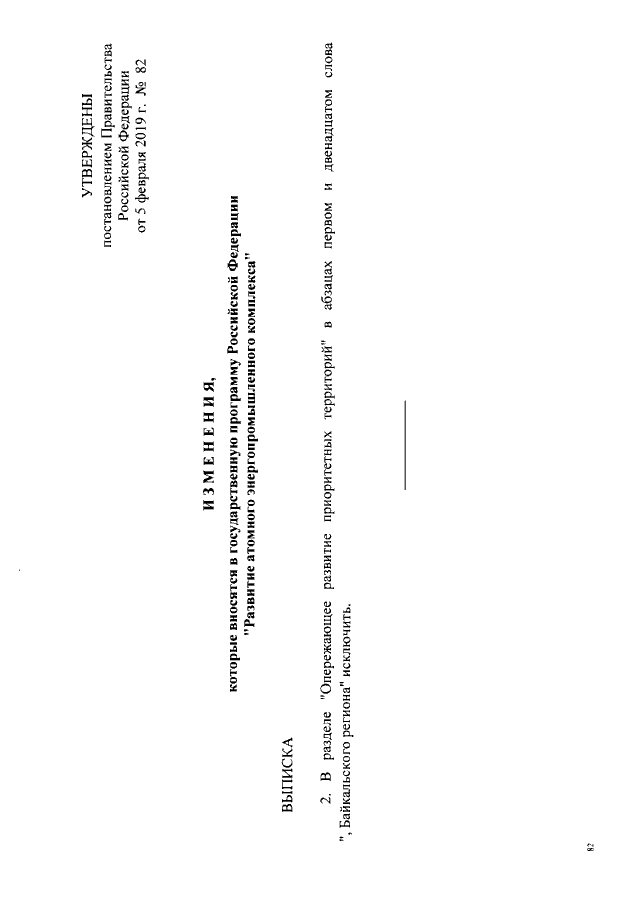 УТВЕРЖДЕНЫ
постановлением Правительства Российской Федерации
от 5 февраля 2019 г. № 82

И З М Е Н Е Н И Я,
которые вносятся в государственную программу Российской Федерации "Развитие атомного энергопромышленного комплекса"

ВЫПИСКА

2. В разделе "Опережающее развитие приоритетных территорий" в абзацах первом и двенадцатом слова ", Байкальского региона" исключить.

82